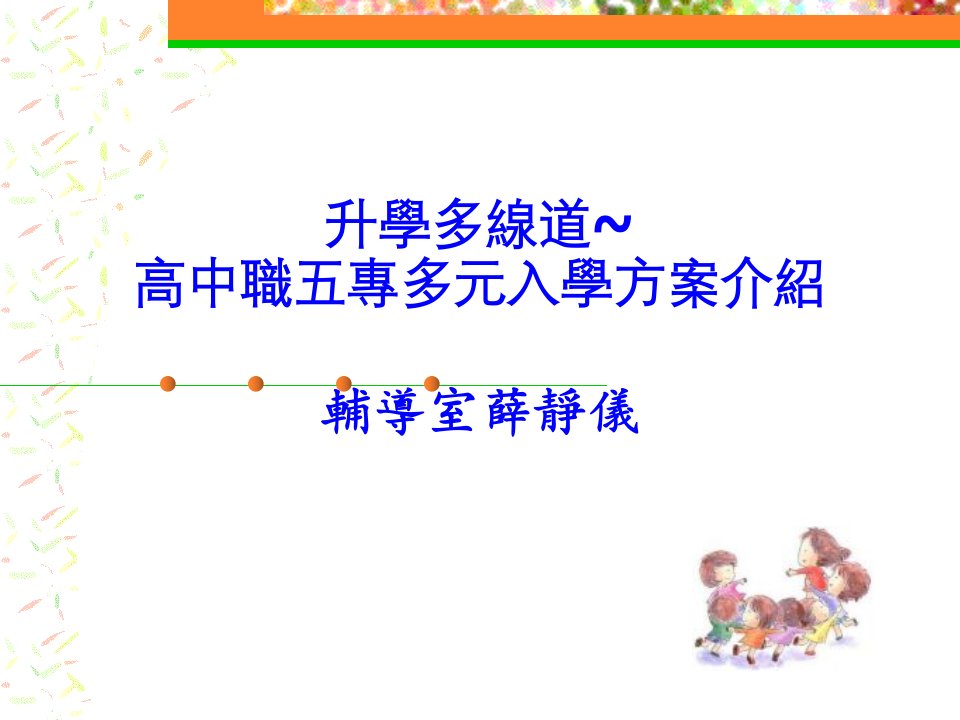 升學多線道~
高中職五專多元入學方案介紹

輔導室薛靜儀